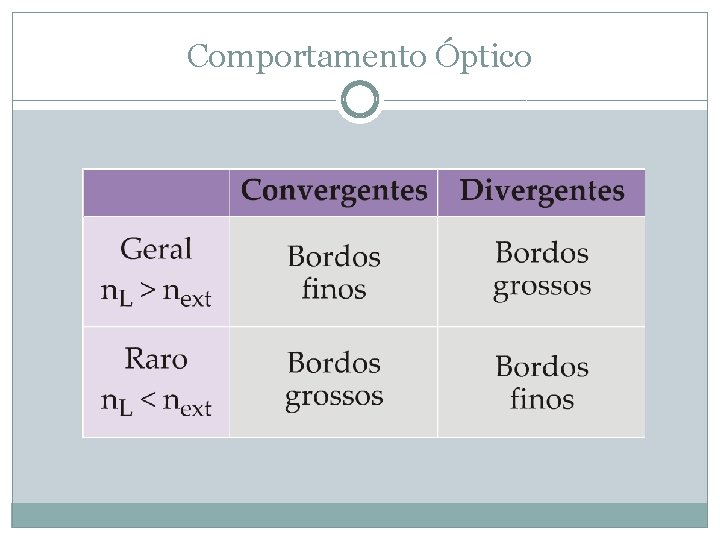 Comportamento Óptico

| | Convergentes | Divergentes |
|---|---|---|
| Geral $n_L > n_{ext}$ | Bordos finos | Bordos grossos |
| Raro $n_L < n_{ext}$ | Bordos grossos | Bordos finos |